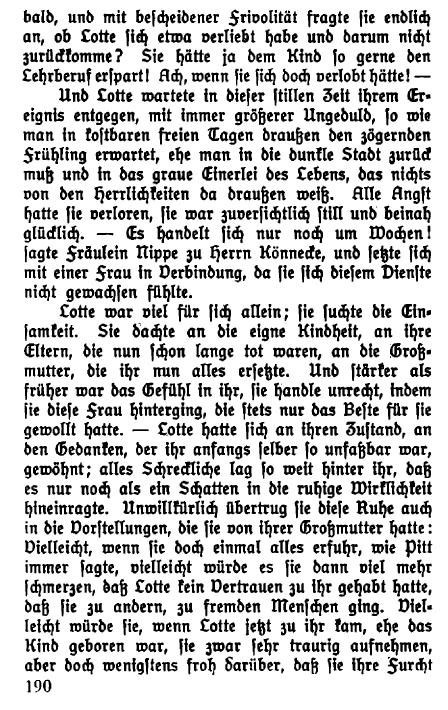 bald, und mit bescheidener Frivolität fragte sie endlich an, ob Lotte sich etwa verliebt habe und darum nicht zurückkomme? Sie hätte ja dem Kind so gerne den Lehrberuf erspart! Ach, wenn sie sich doch verlobt hätte! —

Und Lotte wartete in dieser stillen Zeit ihrem Ereignis entgegen, mit immer größerer Ungeduld, so wie man in kostbaren freien Tagen draußen den zögernden Frühling erwartet, ehe man in die dunkle Stadt zurück muß und in das graue Einerlei des Lebens, das nichts von den Herrlichkeiten da draußen weiß. Alle Angst hatte sie verloren, sie war zuversichtlich still und beinah glücklich. — Es handelt sich nur noch um Wochen! sagte Fräulein Nippe zu Herrn Könnecke, und setzte sich mit einer Frau in Verbindung, da sie sich diesem Dienste nicht gewachsen fühlte.

Lotte war viel für sich allein; sie suchte die Einsamkeit. Sie dachte an die eigne Kindheit, an ihre Eltern, die nun schon lange tot waren, an die Großmutter, die ihr nun alles ersetzte. Und stärker als früher war das Gefühl in ihr, sie handle unrecht, indem sie diese Frau hinterging, die stets nur das Beste für sie gewollt hatte. — Lotte hatte sich an ihren Zustand, an den Gedanken, der ihr anfangs selber so unfaßbar war, gewöhnt; alles Schreckliche lag so weit hinter ihr, daß es nur noch als ein Schatten in die ruhige Wirklichkeit hineinragte. Unwillkürlich übertrug sie diese Ruhe auch in die Vorstellungen, die sie von ihrer Großmutter hatte: Vielleicht, wenn sie doch einmal alles erfuhr, wie Pitt immer sagte, vielleicht würde es sie dann viel mehr schmerzen, daß Lotte kein Vertrauen zu ihr gehabt hatte, daß sie zu andern, zu fremden Menschen ging. Vielleicht würde sie, wenn Lotte jetzt zu ihr kam, ehe das Kind geboren war, sie zwar sehr traurig aufnehmen, aber doch wenigstens froh darüber, daß sie ihre Furcht

190